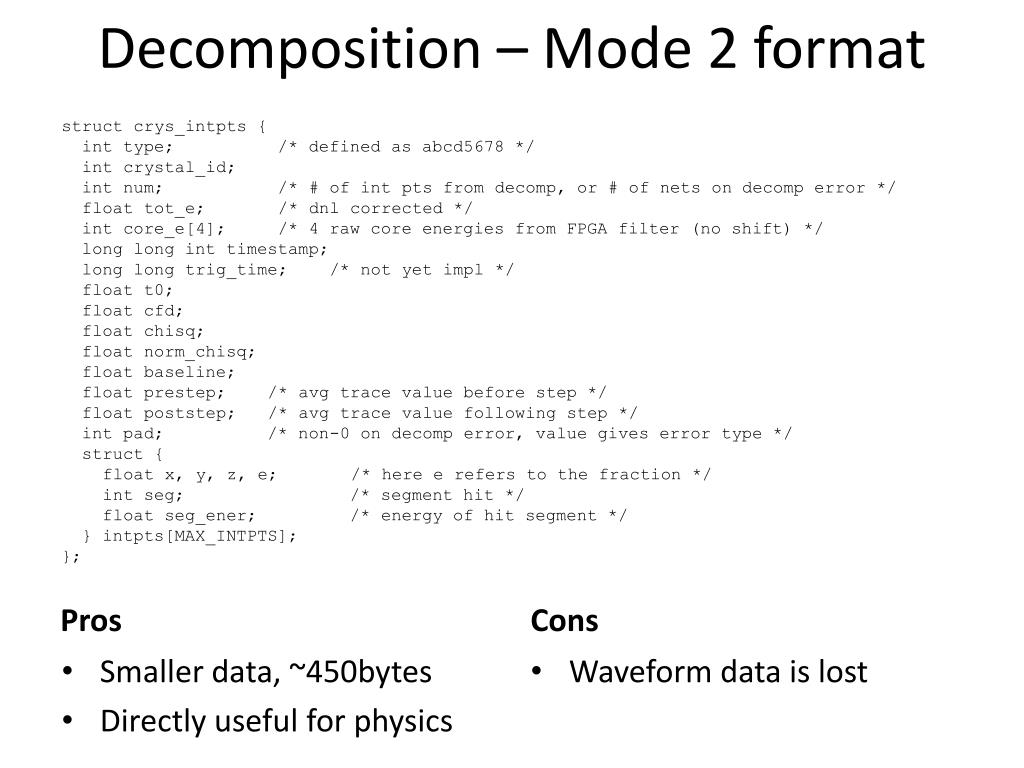 Decomposition – Mode 2 format

struct crys_intpts {
  int type;          /* defined as abcd5678 */
  int crystal_id;
  int num;           /* # of int pts from decomp, or # of nets on decomp error */
  float tot_e;       /* dnl corrected */
  int core_e[4];     /* 4 raw core energies from FPGA filter (no shift) */
  long long int timestamp;
  long long trig_time;    /* not yet impl */
  float t0;
  float cfd;
  float chisq;
  float norm_chisq;
  float baseline;
  float prestep;    /* avg trace value before step */
  float poststep;   /* avg trace value following step */
  int pad;          /* non-0 on decomp error, value gives error type */
  struct {
    float x, y, z, e;       /* here e refers to the fraction */
    int seg;                /* segment hit */
    float seg_ener;         /* energy of hit segment */
  } intpts[MAX_INTPTS];
};

Pros
• Smaller data, ~450bytes
• Directly useful for physics

Cons
• Waveform data is lost